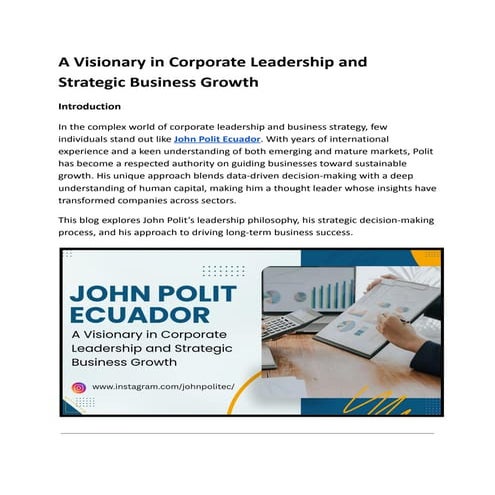 A Visionary in Corporate Leadership and Strategic Business Growth

Introduction

In the complex world of corporate leadership and business strategy, few individuals stand out like John Polit Ecuador. With years of international experience and a keen understanding of both emerging and mature markets, Polit has become a respected authority on guiding businesses toward sustainable growth. His unique approach blends data-driven decision-making with a deep understanding of human capital, making him a thought leader whose insights have transformed companies across sectors.

This blog explores John Polit's leadership philosophy, his strategic decision-making process, and his approach to driving long-term business success.

JOHN POLIT ECUADOR

A Visionary in Corporate Leadership and Strategic Business Growth

www.instagram.com/johnpolitec/